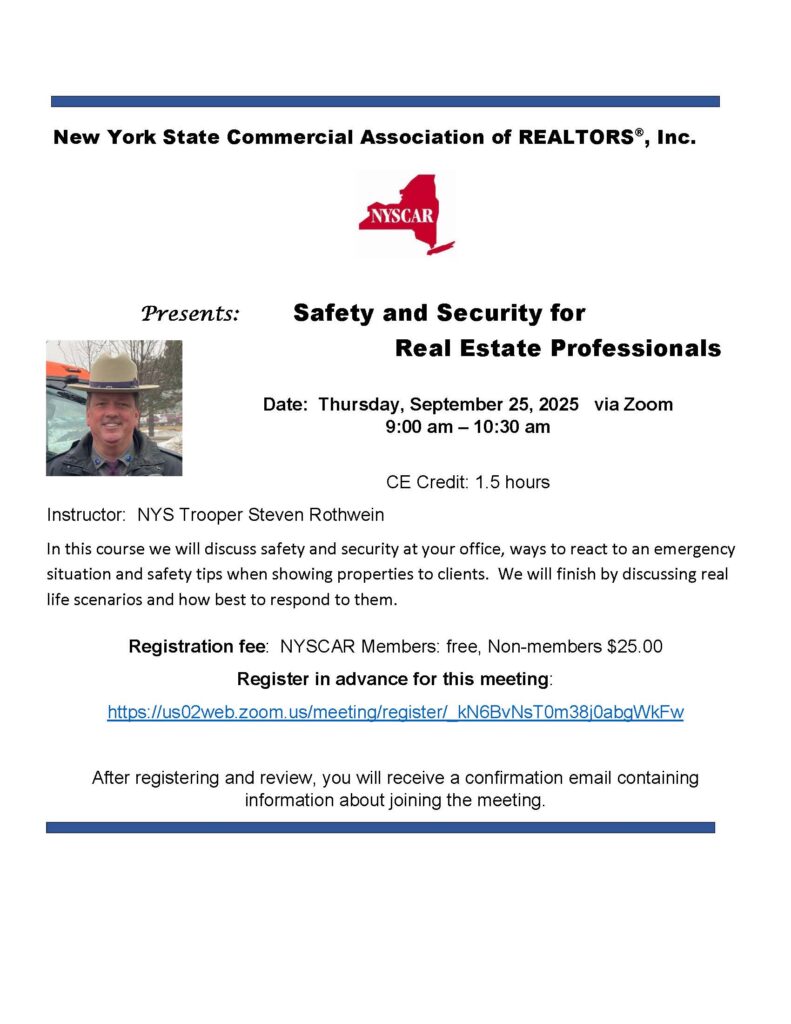 New York State Commercial Association of REALTORS®, Inc.

NYSCAR

Presents: Safety and Security for Real Estate Professionals

Date: Thursday, September 25, 2025 via Zoom
9:00 am – 10:30 am

CE Credit: 1.5 hours

Instructor: NYS Trooper Steven Rothwein

In this course we will discuss safety and security at your office, ways to react to an emergency situation and safety tips when showing properties to clients. We will finish by discussing real life scenarios and how best to respond to them.

Registration fee: NYSCAR Members: free, Non-members $25.00

Register in advance for this meeting:

https://us02web.zoom.us/meeting/register/_kN6BvNsT0m38j0abgWkFw

After registering and review, you will receive a confirmation email containing information about joining the meeting.